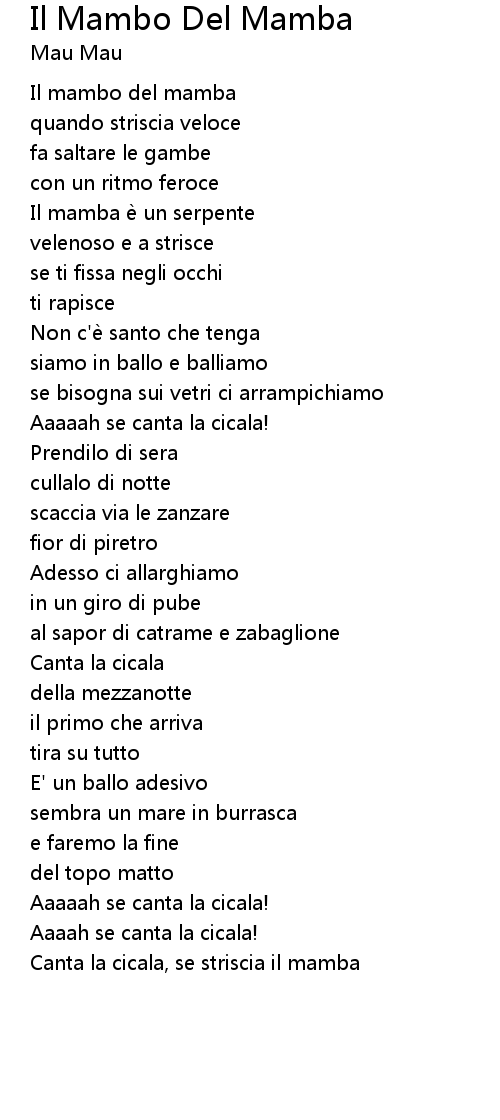 Il Mambo Del Mamba
Mau Mau

Il mambo del mamba
quando striscia veloce
fa saltare le gambe
con un ritmo feroce
Il mamba è un serpente
velenoso e a strisce
se ti fissa negli occhi
ti rapisce
Non c'è santo che tenga
siamo in ballo e balliamo
se bisogna sui vetri ci arrampichiamo
Aaaaah se canta la cicala!
Prendilo di sera
cullalo di notte
scaccia via le zanzare
fior di piretro
Adesso ci allarghiamo
in un giro di pube
al sapor di catrame e zabaglione
Canta la cicala
della mezzanotte
il primo che arriva
tira su tutto
E' un ballo adesivo
sembra un mare in burrasca
e faremo la fine
del topo matto
Aaaaah se canta la cicala!
Aaaah se canta la cicala!
Canta la cicala, se striscia il mamba